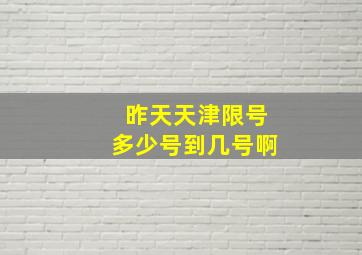 昨天天津限号
多少号到几号啊